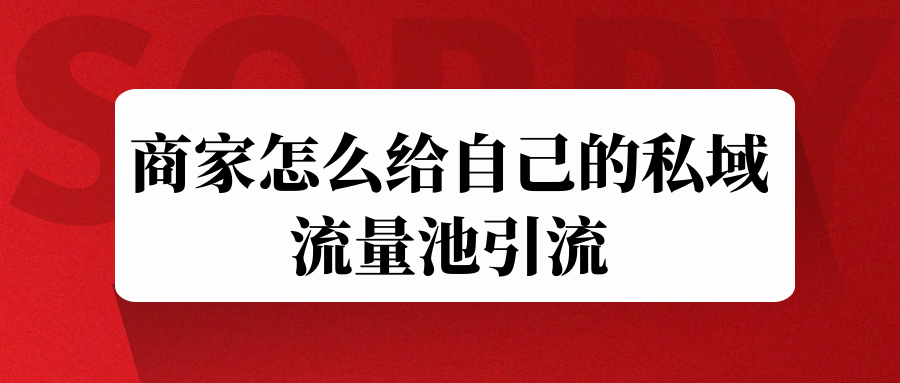 SORRY

商家怎么给自己的私域流量池引流